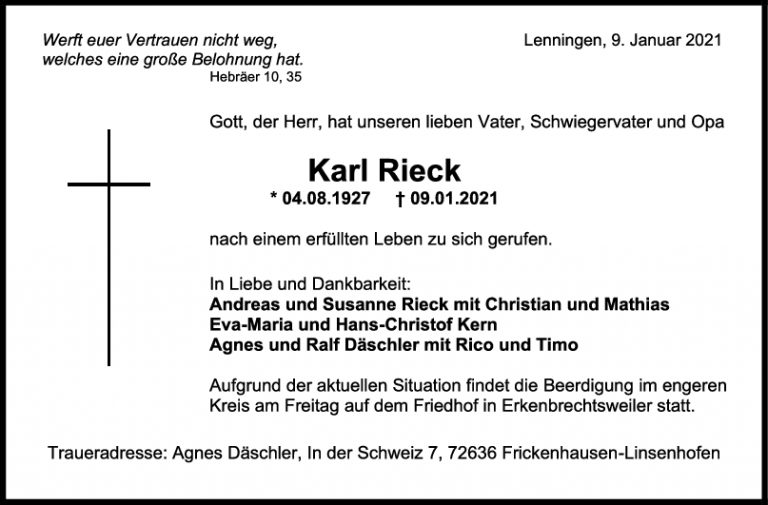 Werft euer Vertrauen nicht weg,
welches eine große Belohnung hat.
Hebräer 10, 35

Lenningen, 9. Januar 2021

Gott, der Herr, hat unseren lieben Vater, Schwiegervater und Opa

Karl Rieck

* 04.08.1927 † 09.01.2021

nach einem erfüllten Leben zu sich gerufen.

In Liebe und Dankbarkeit:
Andreas und Susanne Rieck mit Christian und Mathias
Eva-Maria und Hans-Christof Kern
Agnes und Ralf Däschler mit Rico und Timo

Aufgrund der aktuellen Situation findet die Beerdigung im engeren Kreis am Freitag auf dem Friedhof in Erkenbrechtsweiler statt.

Traueradresse: Agnes Däschler, In der Schweiz 7, 72636 Frickenhausen-Linsenhofen